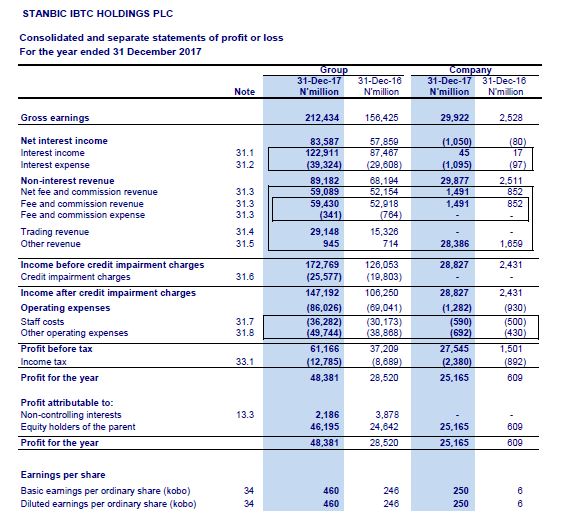 STANBIC IBTC HOLDINGS PLC

Consolidated and separate statements of profit or loss
For the year ended 31 December 2017

| | Note | Group 31-Dec-17 N'million | Group 31-Dec-16 N'million | Company 31-Dec-17 N'million | Company 31-Dec-16 N'million |
|---|---|---|---|---|---|
| Gross earnings | | 212,434 | 156,425 | 29,922 | 2,528 |
| Net interest income | | 83,587 | 57,859 | (1,050) | (80) |
| Interest income | 31.1 | 122,911 | 87,467 | 45 | 17 |
| Interest expense | 31.2 | (39,324) | (29,608) | (1,095) | (97) |
| Non-interest revenue | | 89,182 | 68,194 | 29,877 | 2,511 |
| Net fee and commission revenue | 31.3 | 59,089 | 52,154 | 1,491 | 852 |
| Fee and commission revenue | 31.3 | 59,430 | 52,918 | 1,491 | 852 |
| Fee and commission expense | 31.3 | (341) | (764) | - | - |
| Trading revenue | 31.4 | 29,148 | 15,326 | - | - |
| Other revenue | 31.5 | 945 | 714 | 28,386 | 1,659 |
| Income before credit impairment charges | | 172,769 | 126,053 | 28,827 | 2,431 |
| Credit impairment charges | 31.6 | (25,577) | (19,803) | - | - |
| Income after credit impairment charges | | 147,192 | 106,250 | 28,827 | 2,431 |
| Operating expenses | | (86,026) | (69,041) | (1,282) | (930) |
| Staff costs | 31.7 | (36,282) | (30,173) | (590) | (500) |
| Other operating expenses | 31.8 | (49,744) | (38,868) | (692) | (430) |
| Profit before tax | | 61,166 | 37,209 | 27,545 | 1,501 |
| Income tax | 33.1 | (12,785) | (8,689) | (2,380) | (892) |
| Profit for the year | | 48,381 | 28,520 | 25,165 | 609 |
| Profit attributable to: | | | | | |
| Non-controlling interests | 13.3 | 2,186 | 3,878 | - | - |
| Equity holders of the parent | | 46,195 | 24,642 | 25,165 | 609 |
| Profit for the year | | 48,381 | 28,520 | 25,165 | 609 |
| Earnings per share | | | | | |
| Basic earnings per ordinary share (kobo) | 34 | 460 | 246 | 250 | 6 |
| Diluted earnings per ordinary share (kobo) | 34 | 460 | 246 | 250 | 6 |